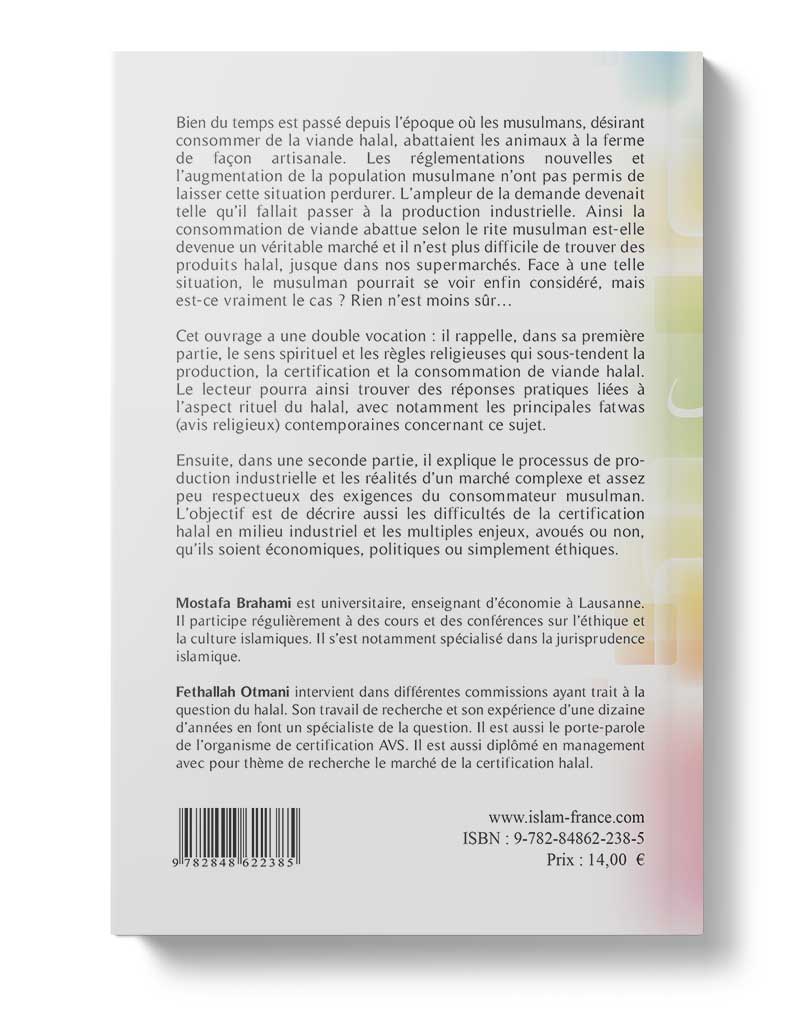 Bien du temps est passé depuis l'époque où les musulmans, désirant consommer de la viande halal, abattaient les animaux à la ferme de façon artisanale. Les réglementations nouvelles et l'augmentation de la population musulmane n'ont pas permis de laisser cette situation perdurer. L'ampleur de la demande devenait telle qu'il fallait passer à la production industrielle. Ainsi la consommation de viande abattue selon le rite musulman est-elle devenue un véritable marché et il n'est plus difficile de trouver des produits halal, jusque dans nos supermarchés. Face à une telle situation, le musulman pourrait se voir enfin considéré, mais est-ce vraiment le cas ? Rien n'est moins sûr…

Cet ouvrage a une double vocation : il rappelle, dans sa première partie, le sens spirituel et les règles religieuses qui sous-tendent la production, la certification et la consommation de viande halal. Le lecteur pourra ainsi trouver des réponses pratiques liées à l'aspect rituel du halal, avec notamment les principales fatwas (avis religieux) contemporaines concernant ce sujet.

Ensuite, dans une seconde partie, il explique le processus de production industrielle et les réalités d'un marché complexe et assez peu respectueux des exigences du consommateur musulman. L'objectif est de décrire aussi les difficultés de la certification halal en milieu industriel et les multiples enjeux, avoués ou non, qu'ils soient économiques, politiques ou simplement éthiques.

Mostafa Brahami est universitaire, enseignant d'économie à Lausanne. Il participe régulièrement à des cours et des conférences sur l'éthique et la culture islamiques. Il s'est notamment spécialisé dans la jurisprudence islamique.

Fethallah Otmani intervient dans différentes commissions ayant trait à la question du halal. Son travail de recherche et son expérience d'une dizaine d'années en font un spécialiste de la question. Il est aussi le porte-parole de l'organisme de certification AVS. Il est aussi diplômé en management avec pour thème de recherche le marché de la certification halal.

9 782848 622385

www.islam-france.com
ISBN : 9-782-84862-238-5
Prix : 14,00 €